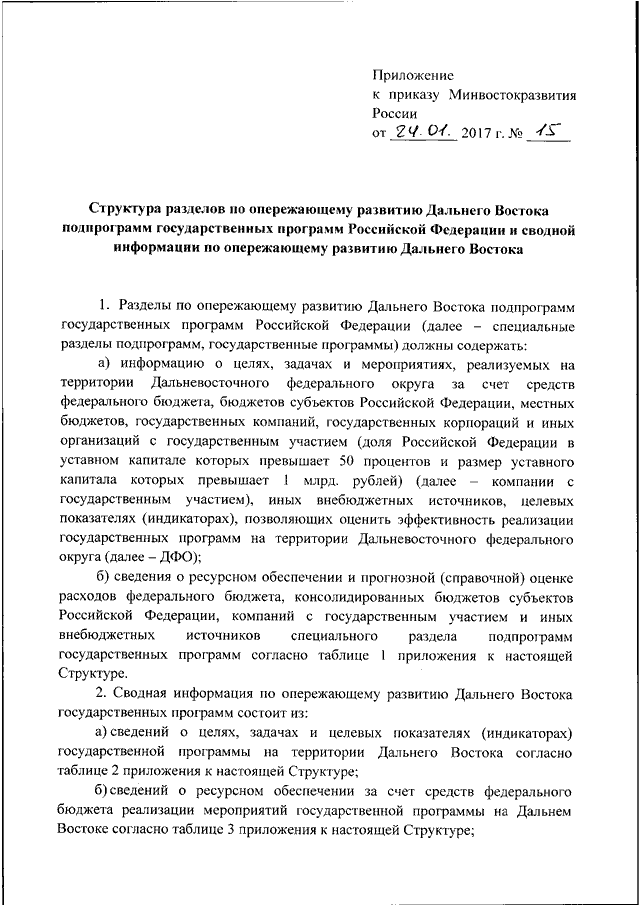 Приложение
к приказу Минвостокразвития России
от 24.01. 2017 г. № 15

Структура разделов по опережающему развитию Дальнего Востока подпрограмм государственных программ Российской Федерации и сводной информации по опережающему развитию Дальнего Востока

1. Разделы по опережающему развитию Дальнего Востока подпрограмм государственных программ Российской Федерации (далее – специальные разделы подпрограмм, государственные программы) должны содержать:

а) информацию о целях, задачах и мероприятиях, реализуемых на территории Дальневосточного федерального округа за счет средств федерального бюджета, бюджетов субъектов Российской Федерации, местных бюджетов, государственных компаний, государственных корпораций и иных организаций с государственным участием (доля Российской Федерации в уставном капитале которых превышает 50 процентов и размер уставного капитала которых превышает 1 млрд. рублей) (далее – компании с государственным участием), иных внебюджетных источников, целевых показателях (индикаторах), позволяющих оценить эффективность реализации государственных программ на территории Дальневосточного федерального округа (далее – ДФО);

б) сведения о ресурсном обеспечении и прогнозной (справочной) оценке расходов федерального бюджета, консолидированных бюджетов субъектов Российской Федерации, компаний с государственным участием и иных внебюджетных источников специального раздела подпрограмм государственных программ согласно таблице 1 приложения к настоящей Структуре.

2. Сводная информация по опережающему развитию Дальнего Востока государственных программ состоит из:

а) сведений о целях, задачах и целевых показателях (индикаторах) государственной программы на территории Дальнего Востока согласно таблице 2 приложения к настоящей Структуре;

б) сведений о ресурсном обеспечении за счет средств федерального бюджета реализации мероприятий государственной программы на Дальнем Востоке согласно таблице 3 приложения к настоящей Структуре;